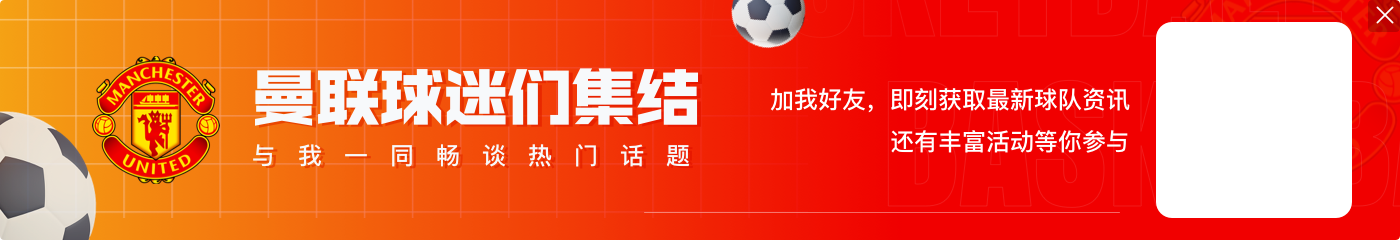 MANCHESTER UNITED

曼联球迷们集结

与我一同畅谈热门话题

加我好友，即刻获取最新球队资讯
还有丰富活动等你参与